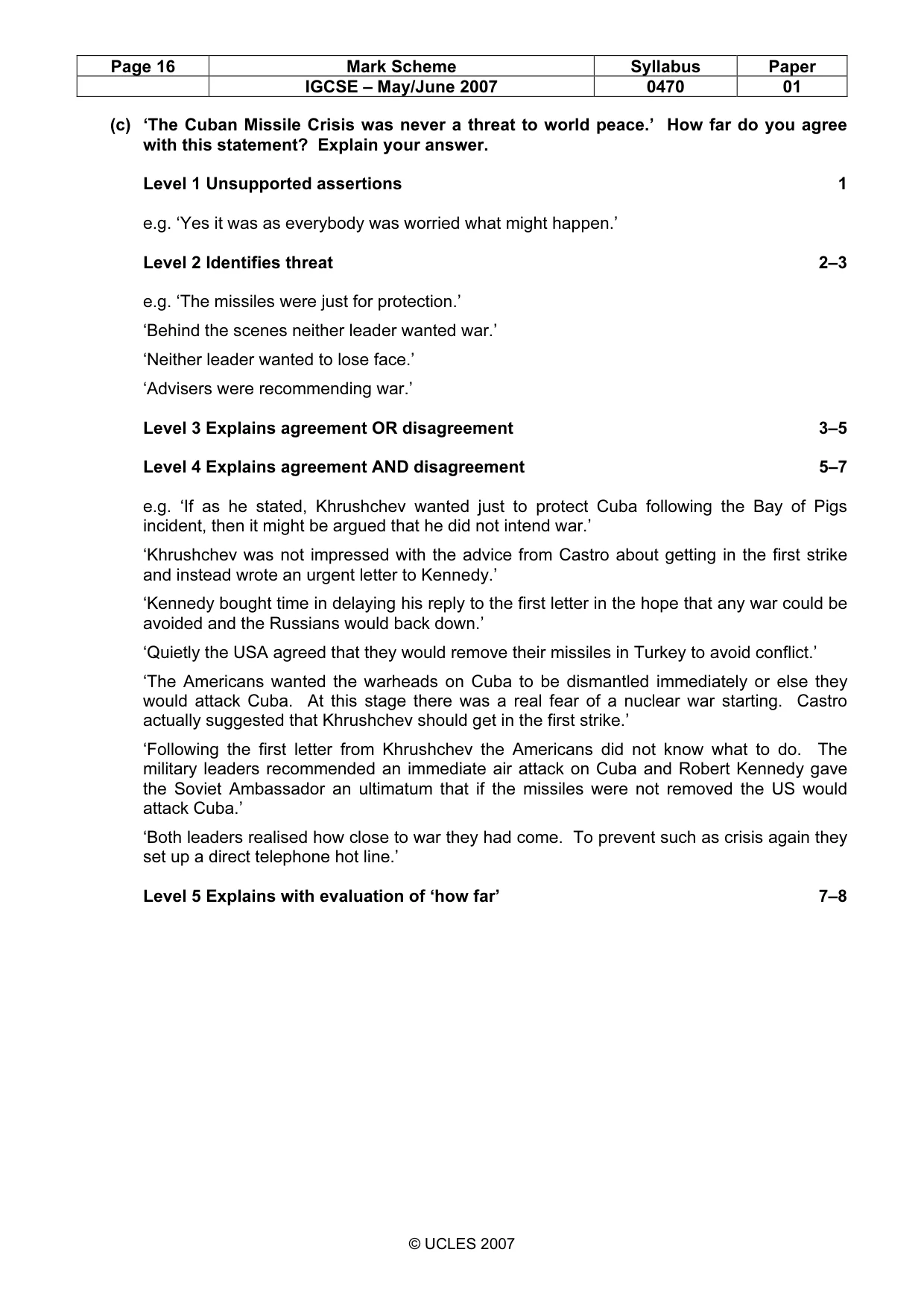 | Page 16 | Mark Scheme | Syllabus | Paper |
|---|---|---|---|
|  | IGCSE – May/June 2007 | 0470 | 01 |

(c) 'The Cuban Missile Crisis was never a threat to world peace.' How far do you agree with this statement? Explain your answer.

Level 1 Unsupported assertions 1

e.g. 'Yes it was as everybody was worried what might happen.'

Level 2 Identifies threat 2–3

e.g. 'The missiles were just for protection.'

'Behind the scenes neither leader wanted war.'

'Neither leader wanted to lose face.'

'Advisers were recommending war.'

Level 3 Explains agreement OR disagreement 3–5

Level 4 Explains agreement AND disagreement 5–7

e.g. 'If as he stated, Khrushchev wanted just to protect Cuba following the Bay of Pigs incident, then it might be argued that he did not intend war.'

'Khrushchev was not impressed with the advice from Castro about getting in the first strike and instead wrote an urgent letter to Kennedy.'

'Kennedy bought time in delaying his reply to the first letter in the hope that any war could be avoided and the Russians would back down.'

'Quietly the USA agreed that they would remove their missiles in Turkey to avoid conflict.'

'The Americans wanted the warheads on Cuba to be dismantled immediately or else they would attack Cuba. At this stage there was a real fear of a nuclear war starting. Castro actually suggested that Khrushchev should get in the first strike.'

'Following the first letter from Khrushchev the Americans did not know what to do. The military leaders recommended an immediate air attack on Cuba and Robert Kennedy gave the Soviet Ambassador an ultimatum that if the missiles were not removed the US would attack Cuba.'

'Both leaders realised how close to war they had come. To prevent such as crisis again they set up a direct telephone hot line.'

Level 5 Explains with evaluation of 'how far' 7–8

© UCLES 2007